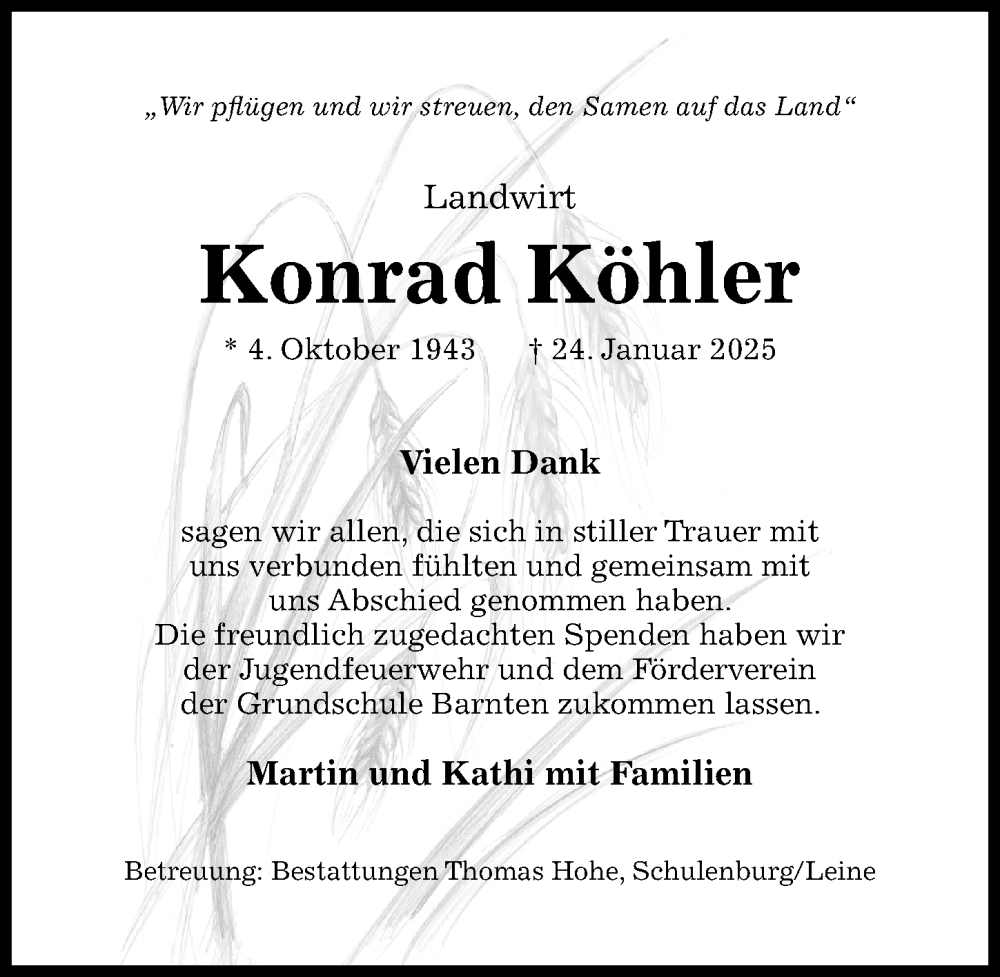 „Wir pflügen und wir streuen, den Samen auf das Land“

Landwirt

Konrad Köhler

* 4. Oktober 1943 † 24. Januar 2025

Vielen Dank

sagen wir allen, die sich in stiller Trauer mit uns verbunden fühlten und gemeinsam mit uns Abschied genommen haben.
Die freundlich zugedachten Spenden haben wir der Jugendfeuerwehr und dem Förderverein der Grundschule Barnten zukommen lassen.

Martin und Kathi mit Familien

Betreuung: Bestattungen Thomas Hohe, Schulenburg/Leine